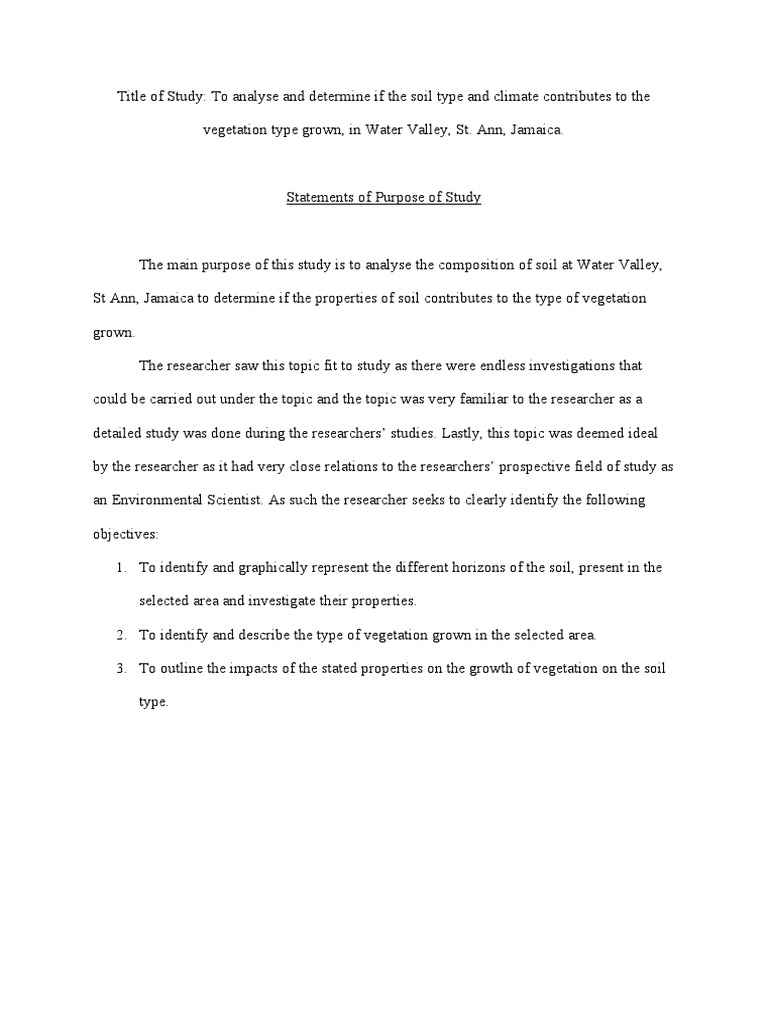 Title of Study: To analyse and determine if the soil type and climate contributes to the vegetation type grown, in Water Valley, St. Ann, Jamaica.

Statements of Purpose of Study

The main purpose of this study is to analyse the composition of soil at Water Valley, St Ann, Jamaica to determine if the properties of soil contributes to the type of vegetation grown.

The researcher saw this topic fit to study as there were endless investigations that could be carried out under the topic and the topic was very familiar to the researcher as a detailed study was done during the researchers' studies. Lastly, this topic was deemed ideal by the researcher as it had very close relations to the researchers' prospective field of study as an Environmental Scientist. As such the researcher seeks to clearly identify the following objectives:

1. To identify and graphically represent the different horizons of the soil, present in the selected area and investigate their properties.
2. To identify and describe the type of vegetation grown in the selected area.
3. To outline the impacts of the stated properties on the growth of vegetation on the soil type.